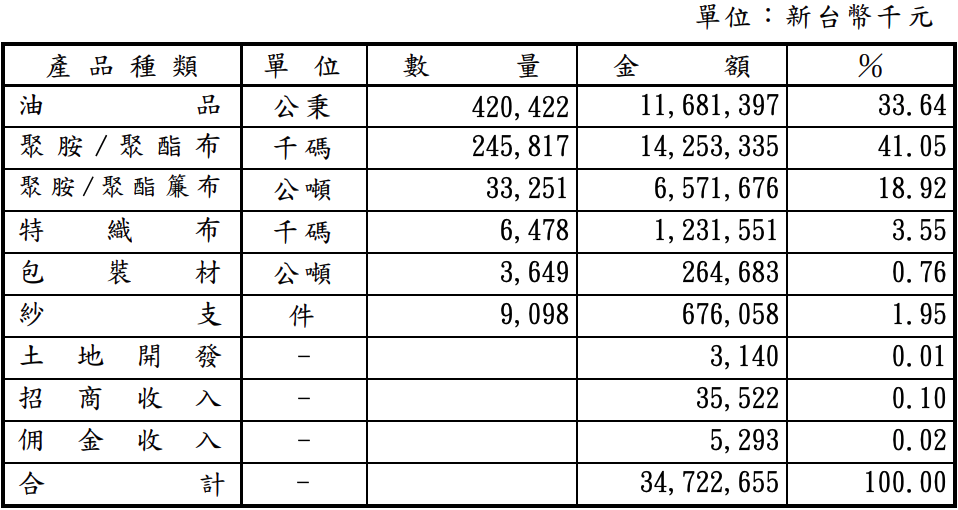 單位：新台幣千元

| 產品種類 | 單位 | 數量 | 金額 | % |
|---|---|---|---|---|
| 油品 | 公秉 | 420,422 | 11,681,397 | 33.64 |
| 聚胺/聚酯布 | 千碼 | 245,817 | 14,253,335 | 41.05 |
| 聚胺/聚酯簾布 | 公噸 | 33,251 | 6,571,676 | 18.92 |
| 特織布 | 千碼 | 6,478 | 1,231,551 | 3.55 |
| 包裝材 | 公噸 | 3,649 | 264,683 | 0.76 |
| 紗支 | 件 | 9,098 | 676,058 | 1.95 |
| 土地開發 | - | | 3,140 | 0.01 |
| 招商收入 | - | | 35,522 | 0.10 |
| 佣金收入 | - | | 5,293 | 0.02 |
| 合計 | - | | 34,722,655 | 100.00 |